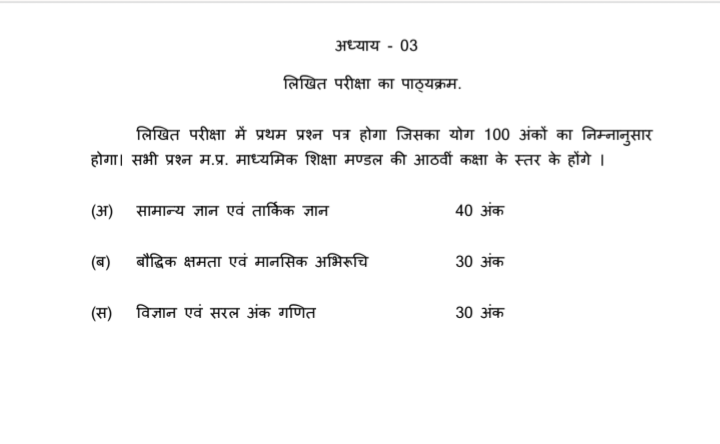 अध्याय - 03

लिखित परीक्षा का पाठ्यक्रम.

लिखित परीक्षा में प्रथम प्रश्न पत्र होगा जिसका योग 100 अंकों का निम्नानुसार होगा। सभी प्रश्न म.प्र. माध्यमिक शिक्षा मण्डल की आठवीं कक्षा के स्तर के होंगे ।

(अ) सामान्य ज्ञान एवं तार्किक ज्ञान 40 अंक

(ब) बौद्धिक क्षमता एवं मानसिक अभिरूचि 30 अंक

(स) विज्ञान एवं सरल अंक गणित 30 अंक